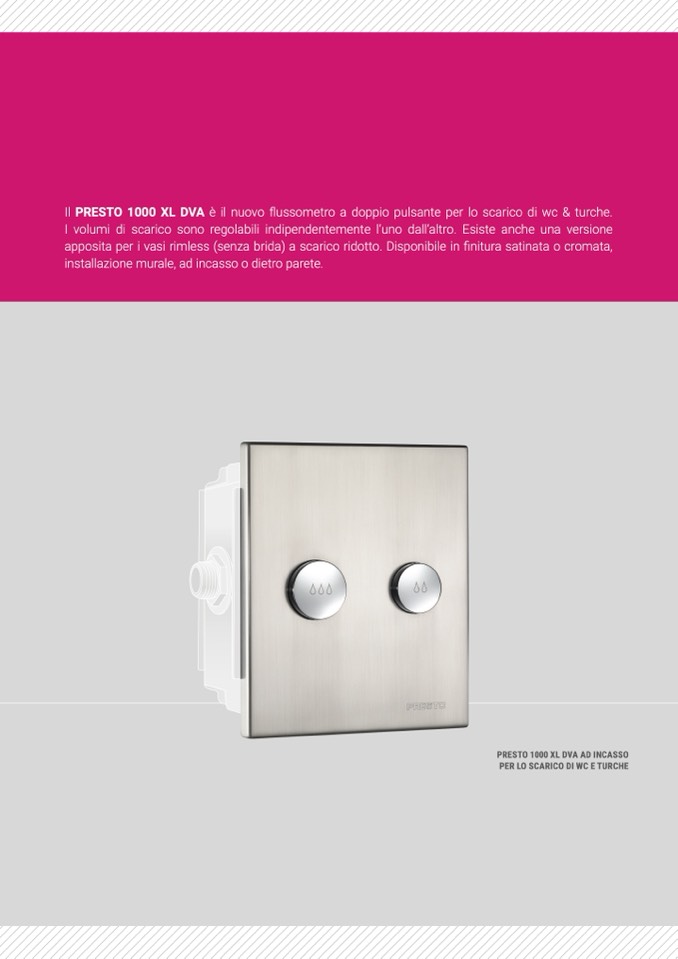 Il PRESTO 1000 XL DVA è il nuovo flussometro a doppio pulsante per lo scarico di wc & turche. I volumi di scarico sono regolabili indipendentemente l'uno dall'altro. Esiste anche una versione apposita per i vasi rimless (senza brida) a scarico ridotto. Disponibile in finitura satinata o cromata, installazione murale, ad incasso o dietro parete.

PRESTO

PRESTO 1000 XL DVA AD INCASSO
PER LO SCARICO DI WC E TURCHE